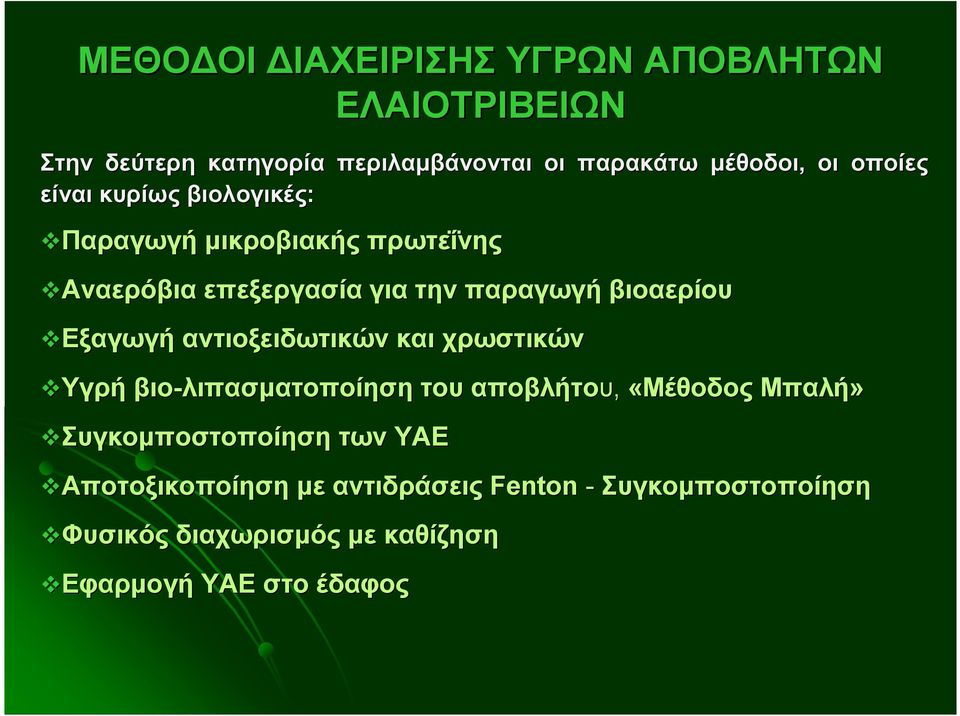 ΜΕΘΟΔΟΙ ΔΙΑΧΕΙΡΙΣΗΣ ΥΓΡΩΝ ΑΠΟΒΛΗΤΩΝ ΕΛΑΙΟΤΡΙΒΕΙΩΝ

Στην δεύτερη κατηγορία περιλαμβάνονται οι παρακάτω μέθοδοι, οι οποίες είναι κυρίως βιολογικές:

❖Παραγωγή μικροβιακής πρωτεΐνης

❖Αναερόβια επεξεργασία για την παραγωγή βιοαερίου

❖Εξαγωγή αντιοξειδωτικών και χρωστικών

❖Υγρή βιο-λιπασματοποίηση του αποβλήτου, «Μέθοδος Μπαλή»

❖Συγκομποστοποίηση των ΥΑΕ

❖Αποτοξικοποίηση με αντιδράσεις Fenton - Συγκομποστοποίηση

❖Φυσικός διαχωρισμός με καθίζηση

❖Εφαρμογή ΥΑΕ στο έδαφος